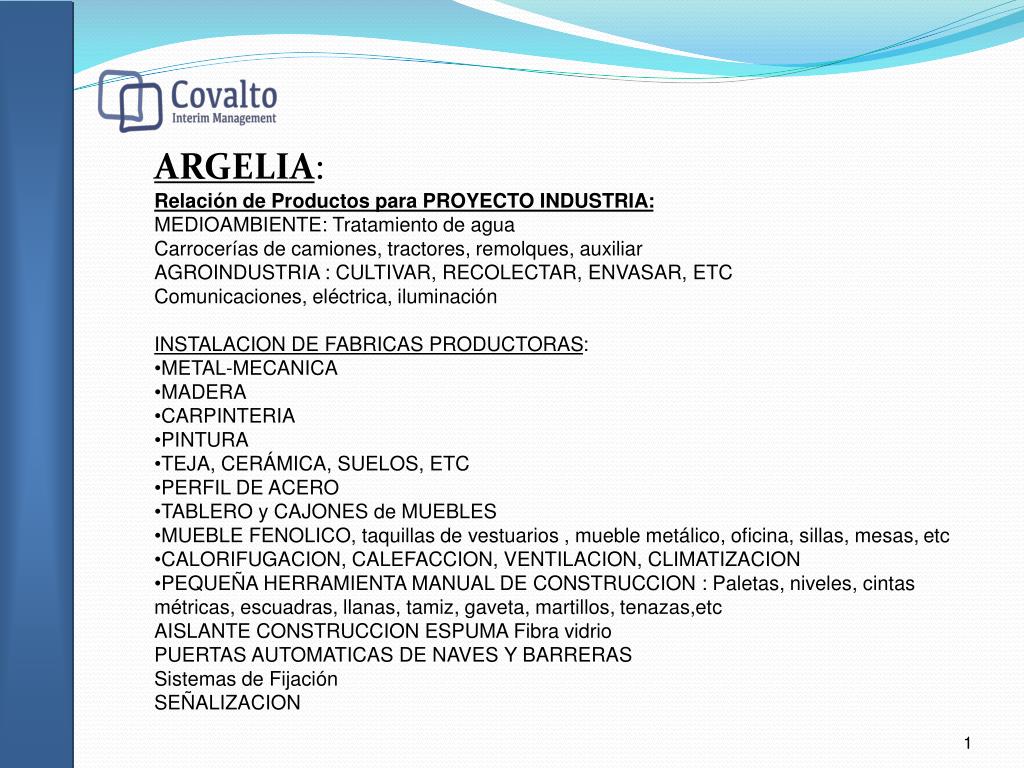 Covalto
Interim Management

ARGELIA:
Relación de Productos para PROYECTO INDUSTRIA:
MEDIOAMBIENTE: Tratamiento de agua
Carrocerías de camiones, tractores, remolques, auxiliar
AGROINDUSTRIA : CULTIVAR, RECOLECTAR, ENVASAR, ETC
Comunicaciones, eléctrica, iluminación

INSTALACION DE FABRICAS PRODUCTORAS:
•METAL-MECANICA
•MADERA
•CARPINTERIA
•PINTURA
•TEJA, CERÁMICA, SUELOS, ETC
•PERFIL DE ACERO
•TABLERO y CAJONES de MUEBLES
•MUEBLE FENOLICO, taquillas de vestuarios , mueble metálico, oficina, sillas, mesas, etc
•CALORIFUGACION, CALEFACCION, VENTILACION, CLIMATIZACION
•PEQUEÑA HERRAMIENTA MANUAL DE CONSTRUCCION : Paletas, niveles, cintas métricas, escuadras, llanas, tamiz, gaveta, martillos, tenazas,etc
AISLANTE CONSTRUCCION ESPUMA Fibra vidrio
PUERTAS AUTOMATICAS DE NAVES Y BARRERAS
Sistemas de Fijación
SEÑALIZACION

1